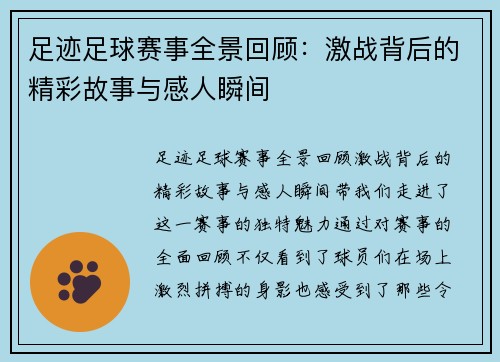 足迹足球赛事全景回顾：激战背后的精彩故事与感人瞬间

足迹足球赛事全景回顾激战背后的精彩故事与感人瞬间带我们走进了这一赛事的独特魅力通过对赛事的全面回顾不仅看到了球员们在场上激烈拼搏的身影也感受到了那些令